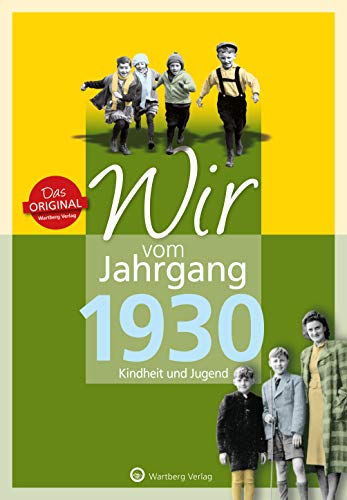 Das ORIGINAL Wartberg Verlag

Wir vom Jahrgang 1930

Kindheit und Jugend

Wartberg Verlag